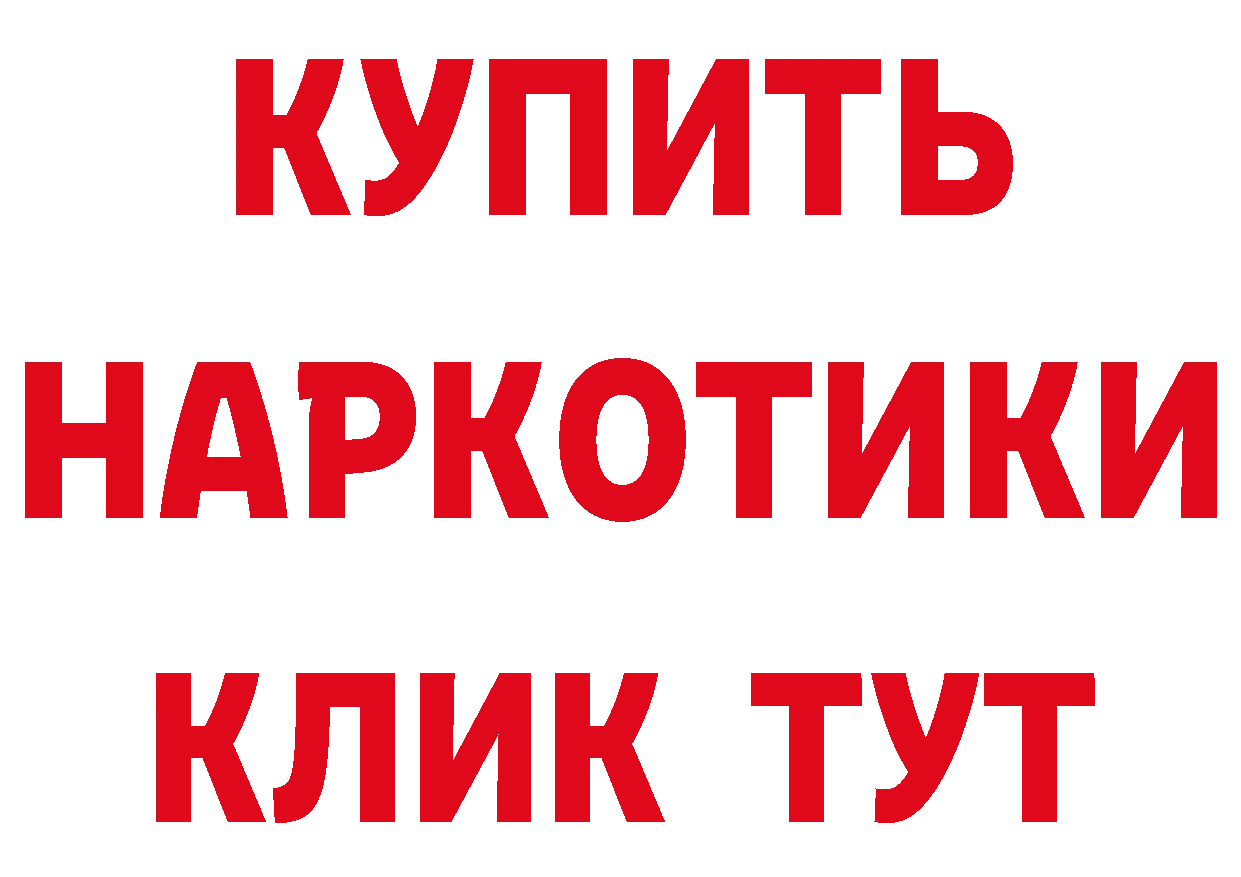 КУПИТЬ НАРКОТИКИ КЛИК ТУТ